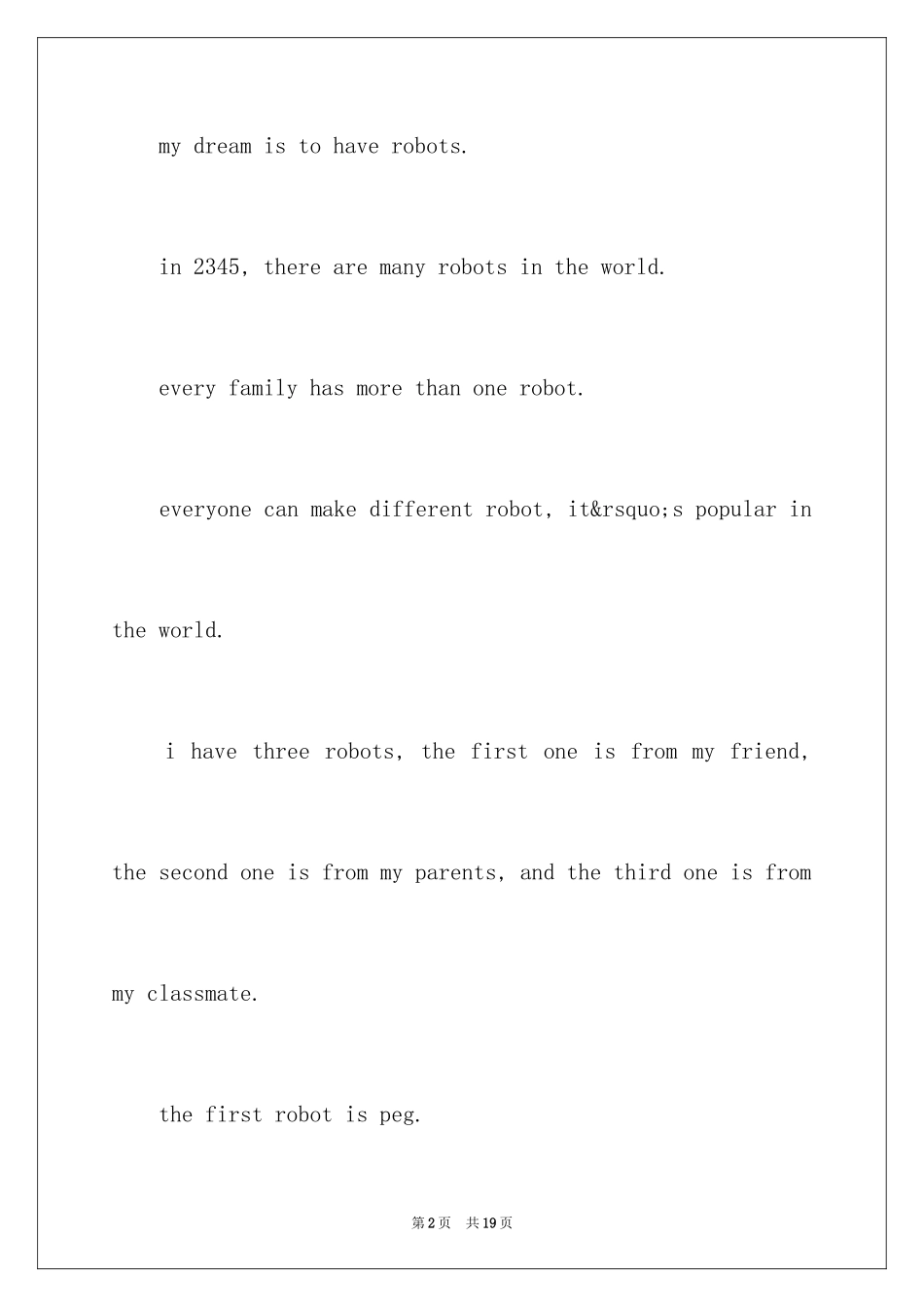 my dream is to have robots.

in 2345, there are many robots in the world.

every family has more than one robot.

everyone can make different robot, it&rsquo;s popular in the world.

i have three robots, the first one is from my friend, the second one is from my parents, and the third one is from my classmate.

the first robot is peg.

第2页 共19页